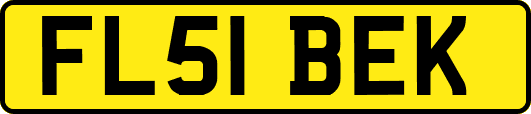 FL51 BEK